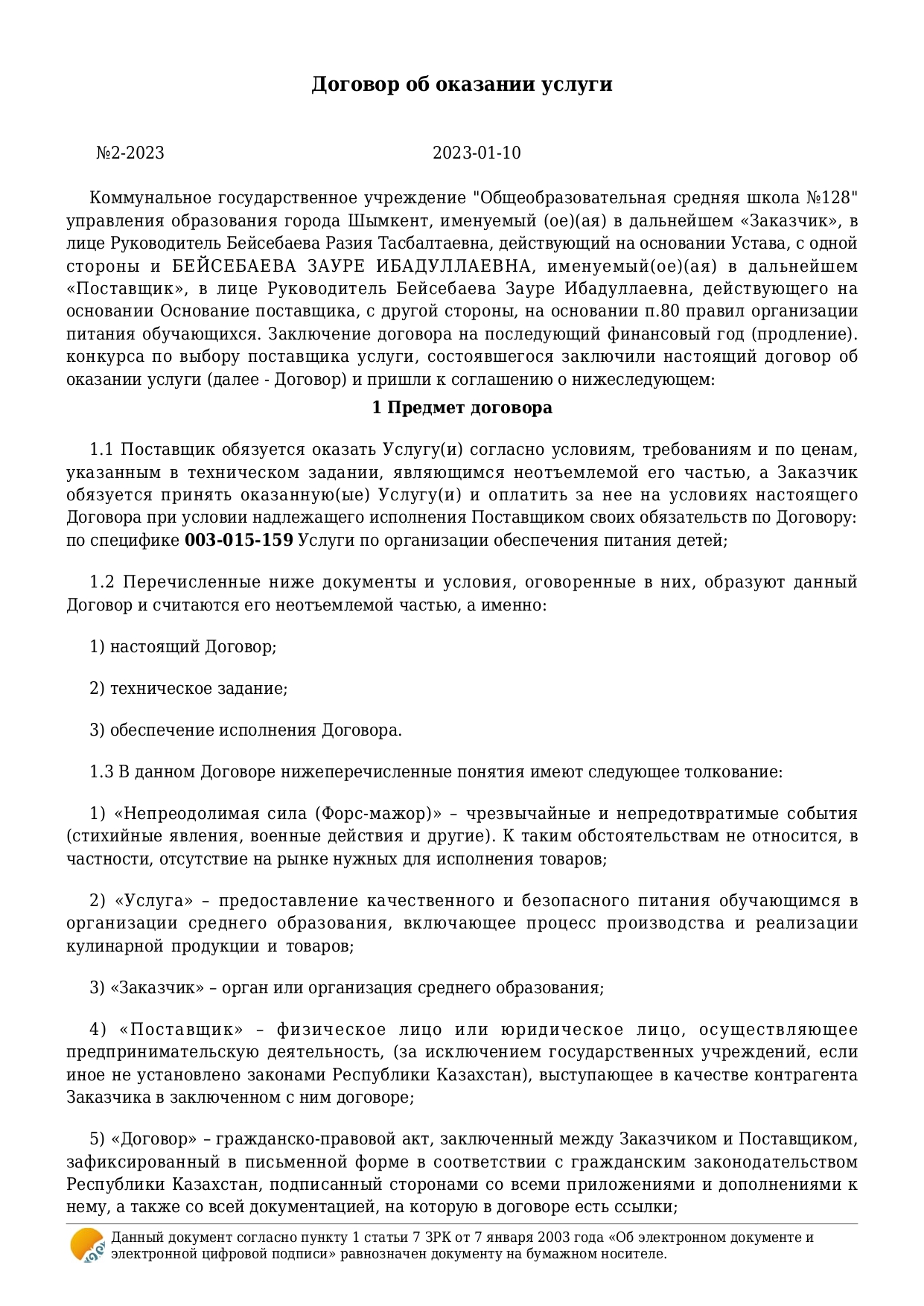 Договор об оказании услуги

№2-2023 2023-01-10

Коммунальное государственное учреждение "Общеобразовательная средняя школа №128" управления образования города Шымкент, именуемый (ое)(ая) в дальнейшем «Заказчик», в лице Руководитель Бейсебаева Разия Тасбалтаевна, действующий на основании Устава, с одной стороны и БЕЙСЕБАЕВА ЗАУРЕ ИБАДУЛЛАЕВНА, именуемый(ое)(ая) в дальнейшем «Поставщик», в лице Руководитель Бейсебаева Зауре Ибадуллаевна, действующего на основании Основание поставщика, с другой стороны, на основании п.80 правил организации питания обучающихся. Заключение договора на последующий финансовый год (продление). конкурса по выбору поставщика услуги, состоявшегося заключили настоящий договор об оказании услуги (далее - Договор) и пришли к соглашению о нижеследующем:

1 Предмет договора

1.1 Поставщик обязуется оказать Услугу(и) согласно условиям, требованиям и по ценам, указанным в техническом задании, являющимся неотъемлемой его частью, а Заказчик обязуется принять оказанную(ые) Услугу(и) и оплатить за нее на условиях настоящего Договора при условии надлежащего исполнения Поставщиком своих обязательств по Договору: по специфике 003-015-159 Услуги по организации обеспечения питания детей;

1.2 Перечисленные ниже документы и условия, оговоренные в них, образуют данный Договор и считаются его неотъемлемой частью, а именно:

1) настоящий Договор;

2) техническое задание;

3) обеспечение исполнения Договора.

1.3 В данном Договоре нижеперечисленные понятия имеют следующее толкование:

1) «Непреодолимая сила (Форс-мажор)» – чрезвычайные и непредотвратимые события (стихийные явления, военные действия и другие). К таким обстоятельствам не относится, в частности, отсутствие на рынке нужных для исполнения товаров;

2) «Услуга» – предоставление качественного и безопасного питания обучающимся в организации среднего образования, включающее процесс производства и реализации кулинарной продукции и товаров;

3) «Заказчик» – орган или организация среднего образования;

4) «Поставщик» – физическое лицо или юридическое лицо, осуществляющее предпринимательскую деятельность, (за исключением государственных учреждений, если иное не установлено законами Республики Казахстан), выступающее в качестве контрагента Заказчика в заключенном с ним договоре;

5) «Договор» – гражданско-правовой акт, заключенный между Заказчиком и Поставщиком, зафиксированный в письменной форме в соответствии с гражданским законодательством Республики Казахстан, подписанный сторонами со всеми приложениями и дополнениями к нему, а также со всей документацией, на которую в договоре есть ссылки;

Данный документ согласно пункту 1 статьи 7 ЗРК от 7 января 2003 года «Об электронном документе и электронной цифровой подписи» равнозначен документу на бумажном носителе.